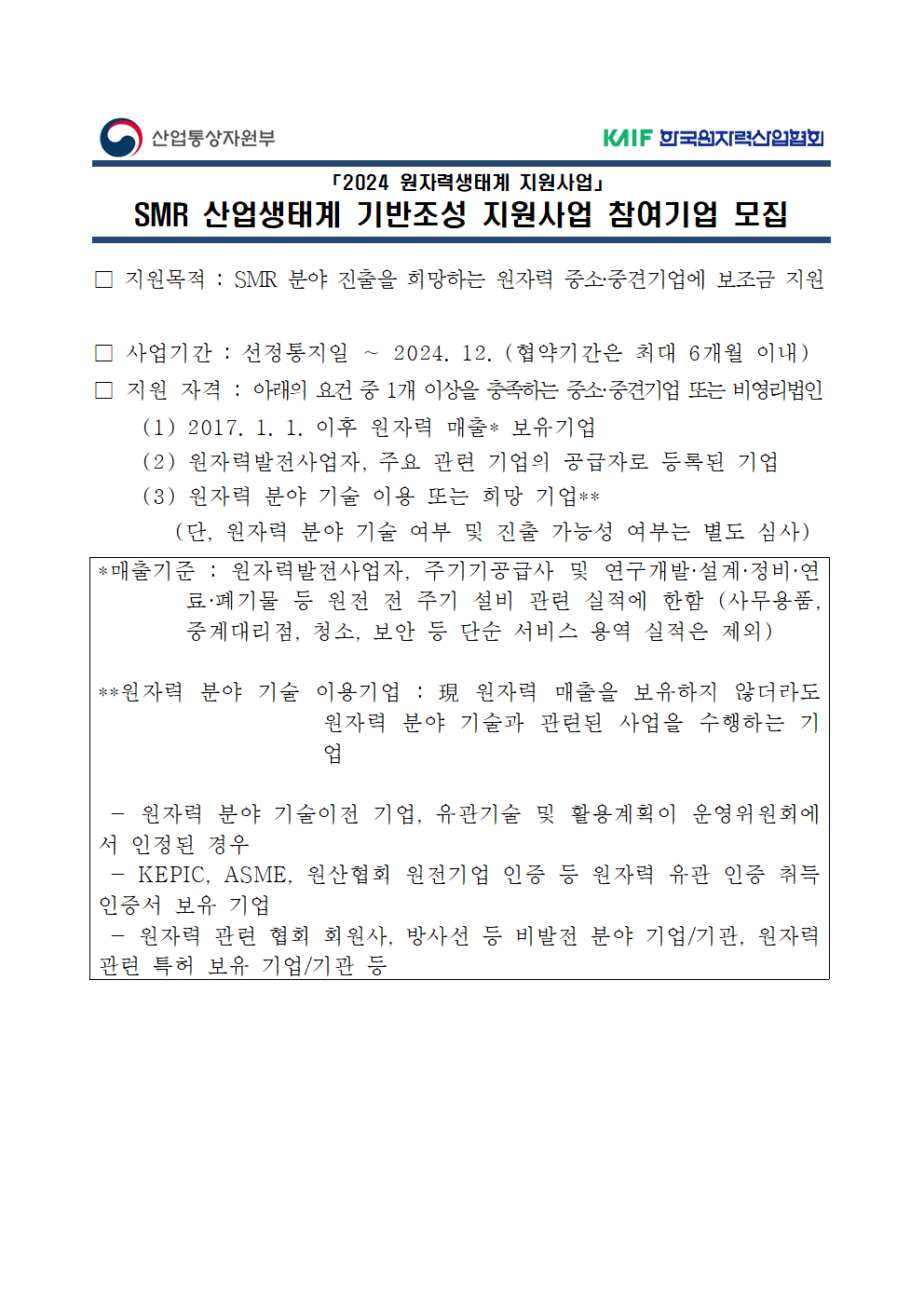 산업통상자원부

KAIF 한국원자력산업협회

「2024 원자력생태계 지원사업」
SMR 산업생태계 기반조성 지원사업 참여기업 모집

□ 지원목적 : SMR 분야 진출을 희망하는 원자력 중소·중견기업에 보조금 지원

□ 사업기간 : 선정통지일 ~ 2024. 12. (협약기간은 최대 6개월 이내)
□ 지원 자격 : 아래의 요건 중 1개 이상을 충족하는 중소·중견기업 또는 비영리법인
(1) 2017. 1. 1. 이후 원자력 매출* 보유기업
(2) 원자력발전사업자, 주요 관련 기업의 공급자로 등록된 기업
(3) 원자력 분야 기술 이용 또는 희망 기업**
(단, 원자력 분야 기술 여부 및 진출 가능성 여부는 별도 심사)

*매출기준 : 원자력발전사업자, 주기기공급사 및 연구개발·설계·정비·연료·폐기물 등 원전 전 주기 설비 관련 실적에 한함 (사무용품, 중계대리점, 청소, 보안 등 단순 서비스 용역 실적은 제외)

**원자력 분야 기술 이용기업 : 現 원자력 매출을 보유하지 않더라도 원자력 분야 기술과 관련된 사업을 수행하는 기업

- 원자력 분야 기술이전 기업, 유관기술 및 활용계획이 운영위원회에서 인정된 경우
- KEPIC, ASME, 원산협회 원전기업 인증 등 원자력 유관 인증 취득 인증서 보유 기업
- 원자력 관련 협회 회원사, 방사선 등 비발전 분야 기업/기관, 원자력 관련 특허 보유 기업/기관 등